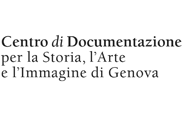 Centro di Documentazione
per la Storia, l'Arte
e l'Immagine di Genova